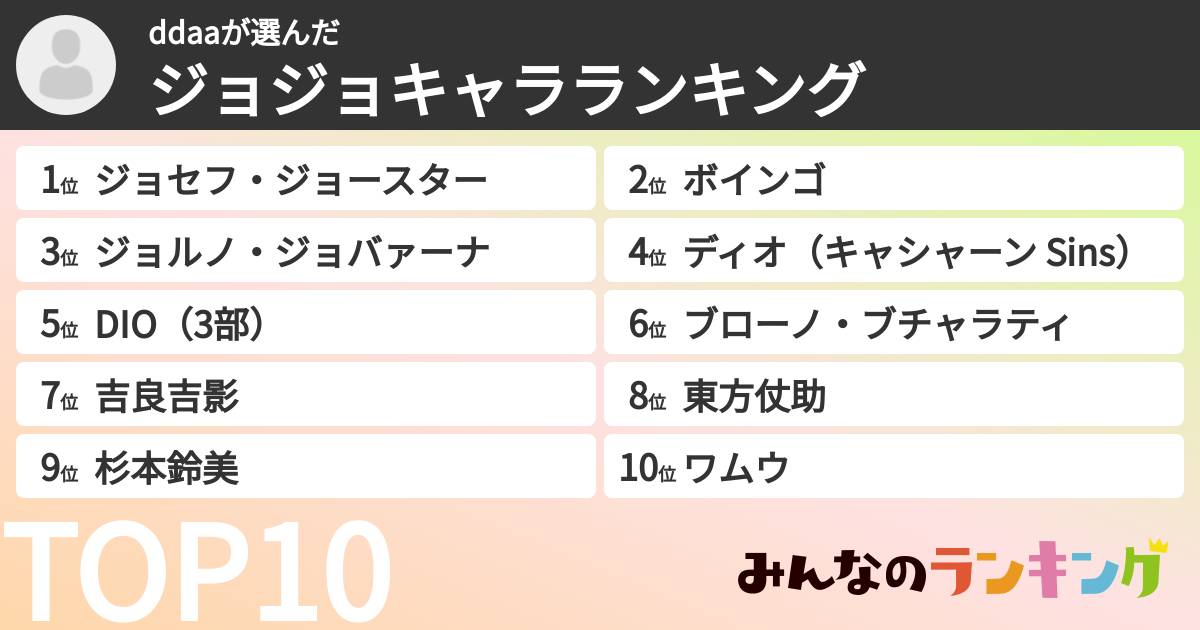 ddaaが選んだ
ジョジョキャラランキング

1位 ジョセフ・ジョースター
2位 ボインゴ
3位 ジョルノ・ジョバァーナ
4位 ディオ（キャシャーン Sins）
5位 DIO（3部）
6位 ブローノ・ブチャラティ
7位 吉良吉影
8位 東方仗助
9位 杉本鈴美
10位 ワムウ

TOP10

みんなのランキング